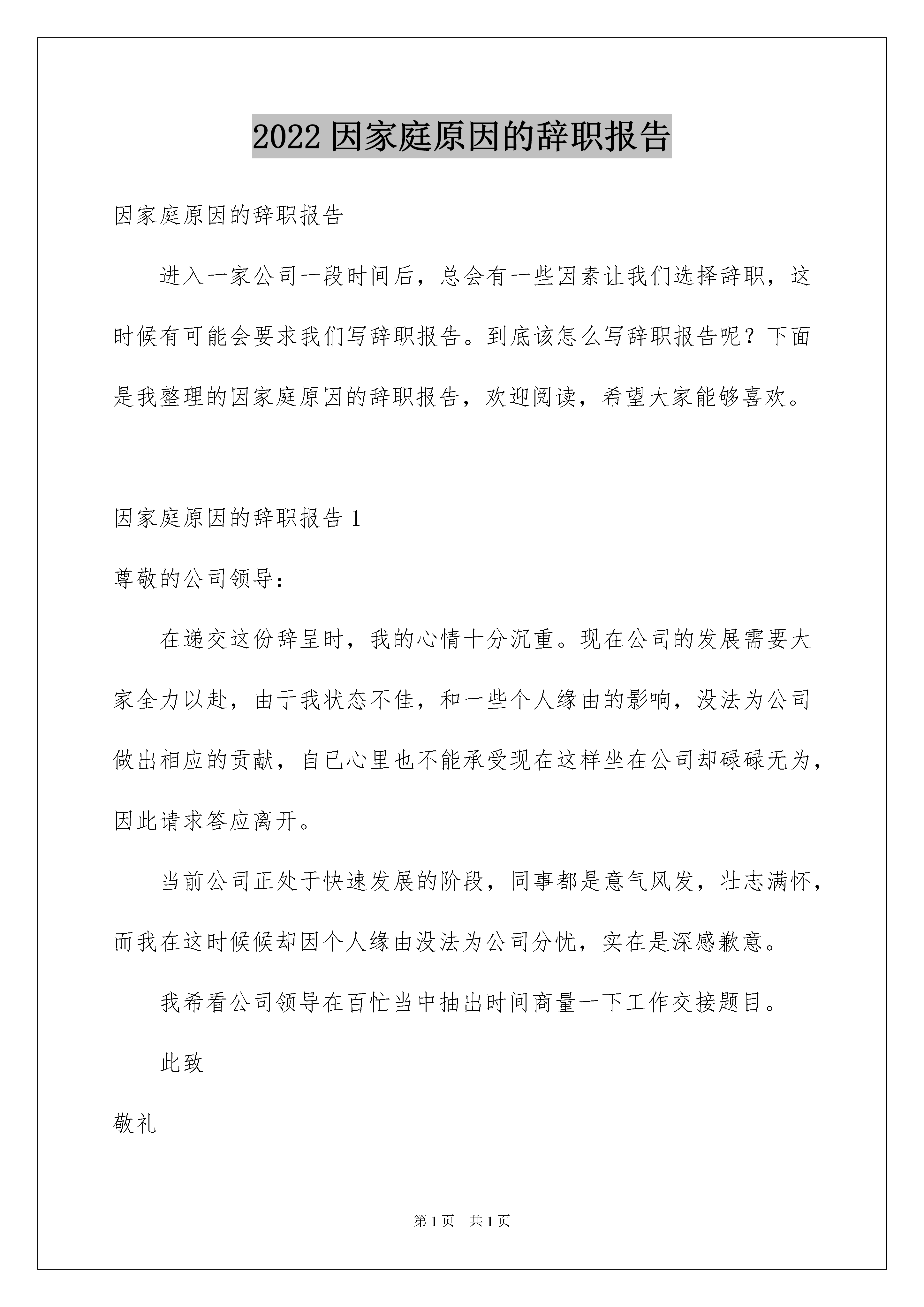 2022 因家庭原因的辞职报告

因家庭原因的辞职报告

进入一家公司一段时间后，总会有一些因素让我们选择辞职，这时候有可能会要求我们写辞职报告。到底该怎么写辞职报告呢？下面是我整理的因家庭原因的辞职报告，欢迎阅读，希望大家能够喜欢。

因家庭原因的辞职报告 1

尊敬的公司领导：

在递交这份辞呈时，我的心情十分沉重。现在公司的发展需要大家全力以赴，由于我状态不佳，和一些个人缘由的影响，没法为公司做出相应的贡献，自已心里也不能承受现在这样坐在公司却碌碌无为，因此请求答应离开。

当前公司正处于快速发展的阶段，同事都是意气风发，壮志满怀，而我在这时候候却因个人缘由没法为公司分忧，实在是深感歉意。

我希看公司领导在百忙当中抽出时间商量一下工作交接题目。

此致

敬礼

第 1 页 共 1 页